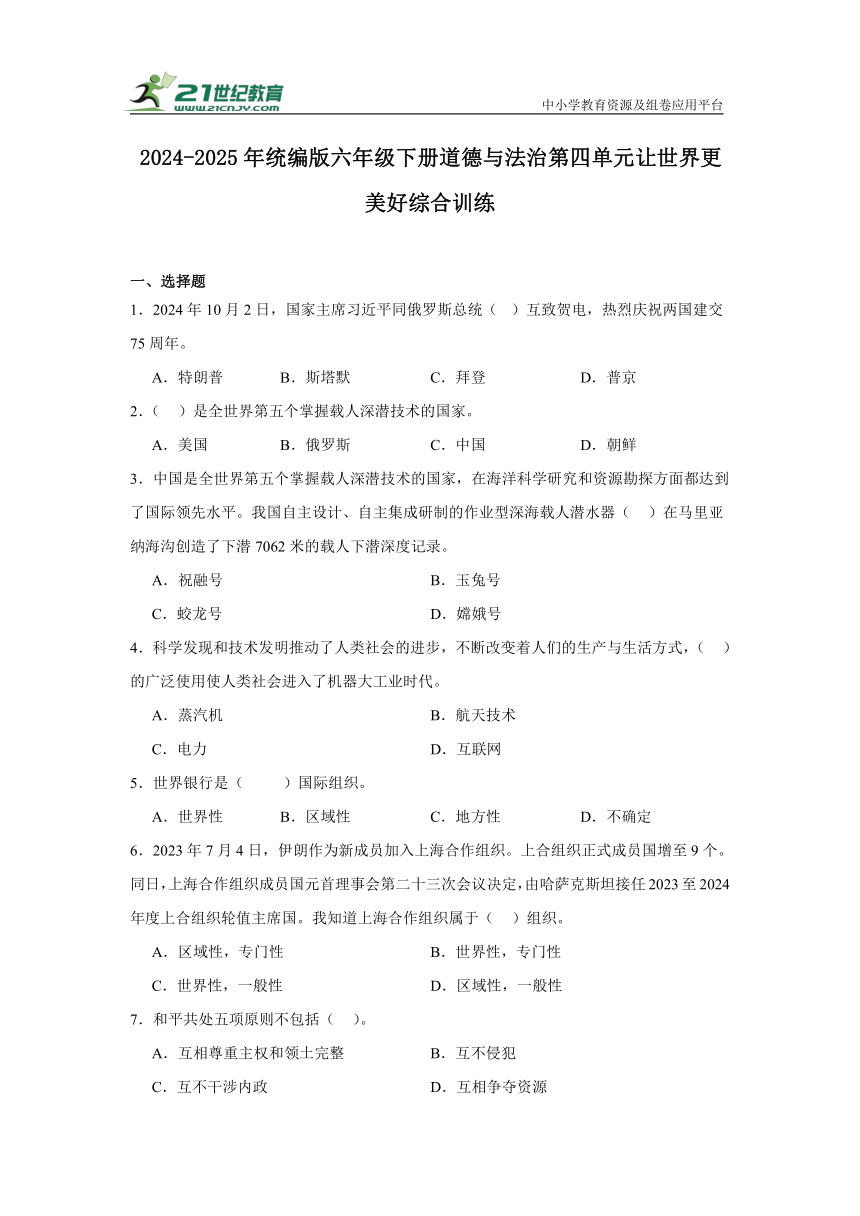 21世纪教育
www.21cnjy.com
中小学教育资源及组卷应用平台

2024-2025年统编版六年级下册道德与法治第四单元让世界更美好综合训练

一、选择题

1．2024年10月2日，国家主席习近平同俄罗斯总统（　）互致贺电，热烈庆祝两国建交75周年。

A．特朗普　B．斯塔默　C．拜登　D．普京

2．（　）是全世界第五个掌握载人深潜技术的国家。

A．美国　B．俄罗斯　C．中国　D．朝鲜

3．中国是全世界第五个掌握载人深潜技术的国家，在海洋科学研究和资源勘探方面都达到了国际领先水平。我国自主设计、自主集成研制的作业型深海载人潜水器（　）在马里亚纳海沟创造了下潜7062米的载人下潜深度记录。

A．祝融号　B．玉兔号

C．蛟龙号　D．嫦娥号

4．科学发现和技术发明推动了人类社会的进步，不断改变着人们的生产与生活方式，（　）的广泛使用使人类社会进入了机器大工业时代。

A．蒸汽机　B．航天技术

C．电力　D．互联网

5．世界银行是（　）国际组织。

A．世界性　B．区域性　C．地方性　D．不确定

6．2023年7月4日，伊朗作为新成员加入上海合作组织。上合组织正式成员国增至9个。同日，上海合作组织成员国元首理事会第二十三次会议决定，由哈萨克斯坦接任2023至2024年度上合组织轮值主席国。我知道上海合作组织属于（　）组织。

A．区域性，专门性　B．世界性，专门性

C．世界性，一般性　D．区域性，一般性

7．和平共处五项原则不包括（　）。

A．互相尊重主权和领土完整　B．互不侵犯

C．互不干涉内政　D．互相争夺资源